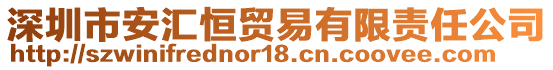 深圳市安汇恒贸易有限责任公司
http://szwinifrednor18.cn.coovee.com